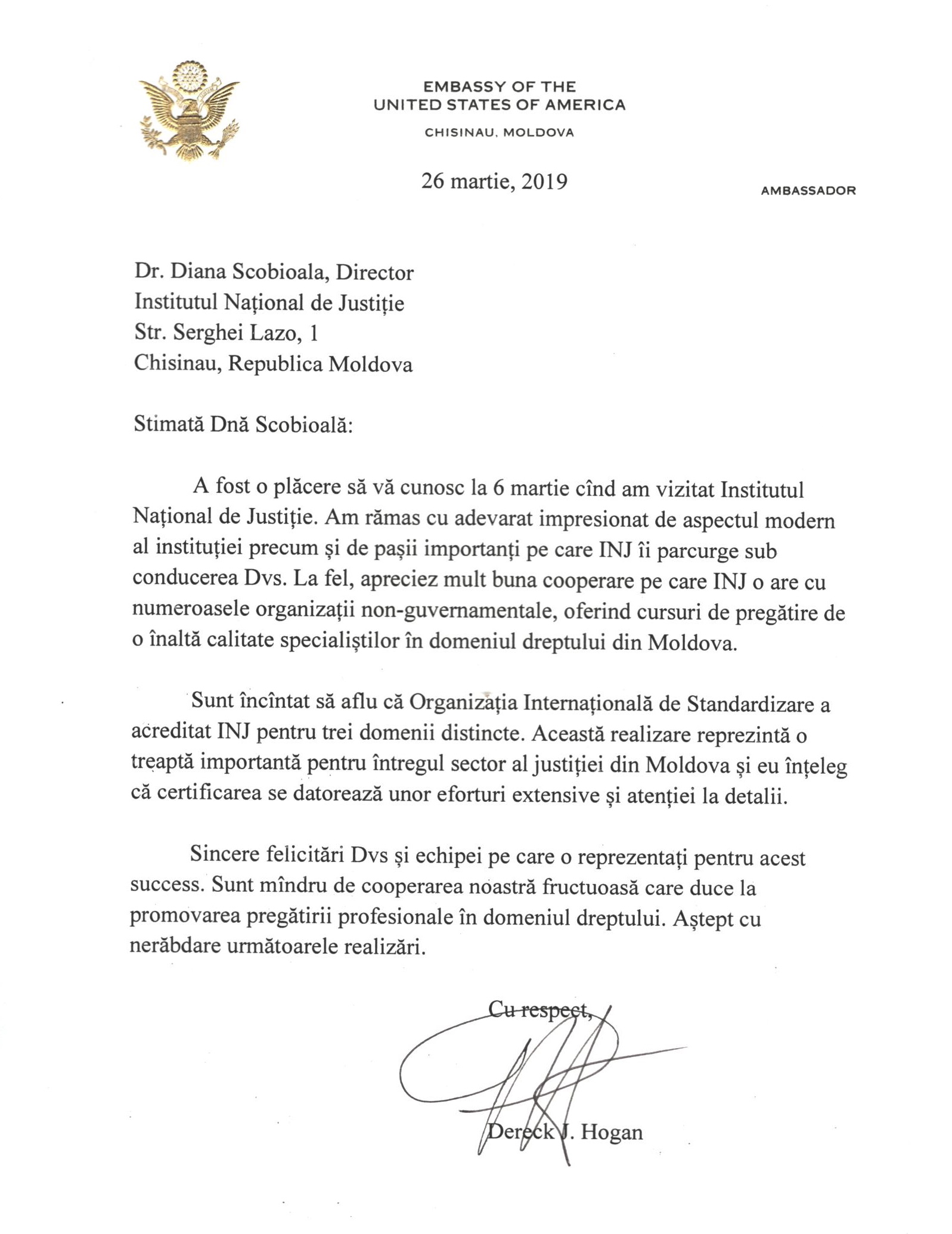 EMBASSY OF THE
UNITED STATES OF AMERICA
CHISINAU, MOLDOVA

26 martie, 2019

AMBASSADOR

Dr. Diana Scobioala, Director
Institutul Național de Justiție
Str. Serghei Lazo, 1
Chisinau, Republica Moldova

Stimată Dnă Scobioală:

A fost o plăcere să vă cunosc la 6 martie cînd am vizitat Institutul Național de Justiție. Am rămas cu adevarat impresionat de aspectul modern al instituției precum și de pașii importanți pe care INJ îi parcurge sub conducerea Dvs. La fel, apreciez mult buna cooperare pe care INJ o are cu numeroasele organizații non-guvernamentale, oferind cursuri de pregătire de o înaltă calitate specialiștilor în domeniul dreptului din Moldova.

Sunt încîntat să aflu că Organizația Internațională de Standardizare a acreditat INJ pentru trei domenii distincte. Această realizare reprezintă o treaptă importantă pentru întregul sector al justiției din Moldova și eu înțeleg că certificarea se datorează unor eforturi extensive și atenției la detalii.

Sincere felicitări Dvs și echipei pe care o reprezentați pentru acest success. Sunt mîndru de cooperarea noastră fructuoasă care duce la promovarea pregătirii profesionale în domeniul dreptului. Aștept cu nerăbdare următoarele realizări.

Cu respect,

Dereck J. Hogan